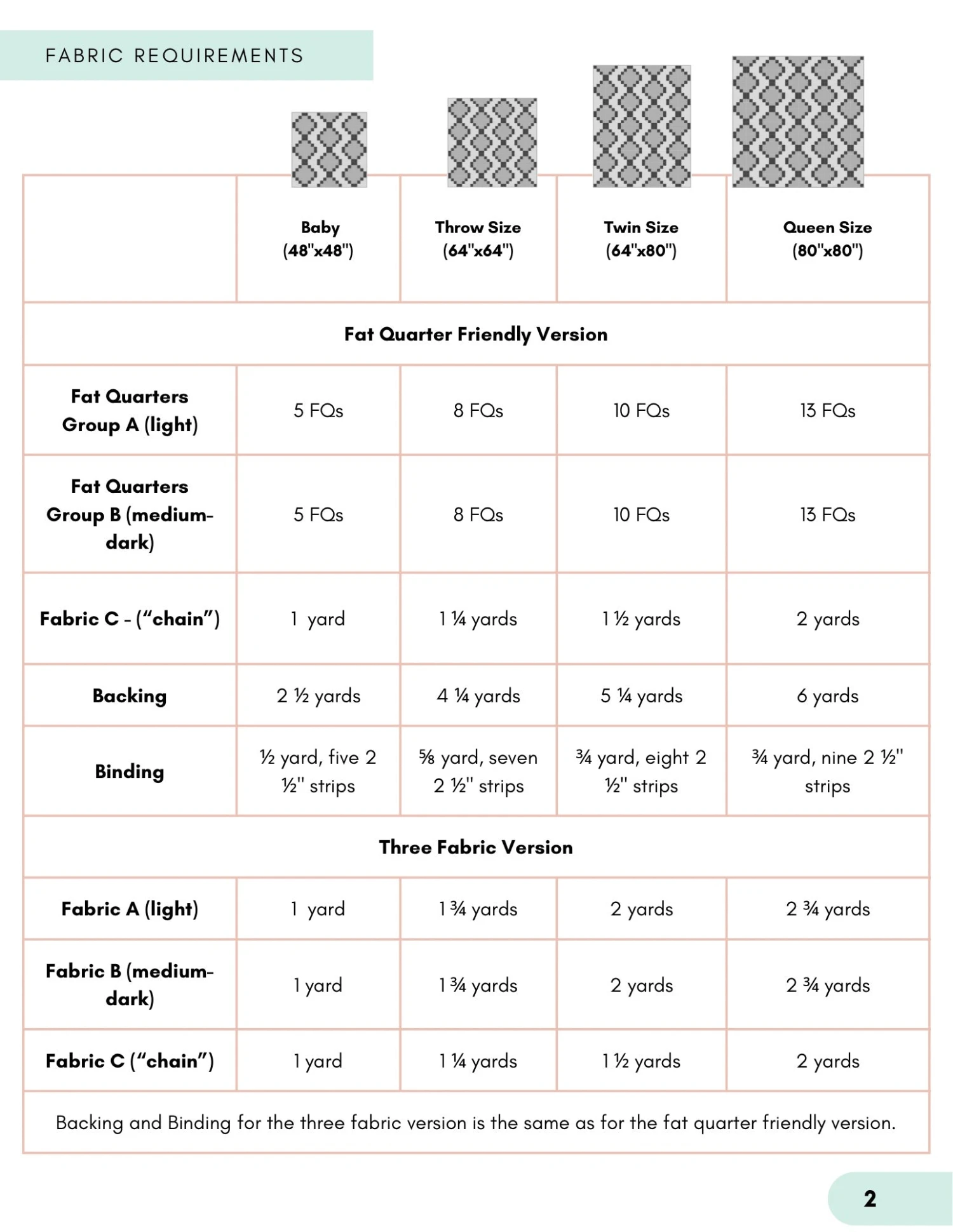 FABRIC REQUIREMENTS

| | Baby (48"x48") | Throw Size (64"x64") | Twin Size (64"x80") | Queen Size (80"x80") |
|---|---|---|---|---|
| Fat Quarter Friendly Version | | | | |
| Fat Quarters Group A (light) | 5 FQs | 8 FQs | 10 FQs | 13 FQs |
| Fat Quarters Group B (medium-dark) | 5 FQs | 8 FQs | 10 FQs | 13 FQs |
| Fabric C - ("chain") | 1 yard | 1 ¼ yards | 1 ½ yards | 2 yards |
| Backing | 2 ½ yards | 4 ¼ yards | 5 ¼ yards | 6 yards |
| Binding | ½ yard, five 2 ½" strips | ⅝ yard, seven 2 ½" strips | ¾ yard, eight 2 ½" strips | ¾ yard, nine 2 ½" strips |
| Three Fabric Version | | | | |
| Fabric A (light) | 1 yard | 1 ¾ yards | 2 yards | 2 ¾ yards |
| Fabric B (medium-dark) | 1 yard | 1 ¾ yards | 2 yards | 2 ¾ yards |
| Fabric C ("chain") | 1 yard | 1 ¼ yards | 1 ½ yards | 2 yards |
| Backing and Binding for the three fabric version is the same as for the fat quarter friendly version. | | | | |

2